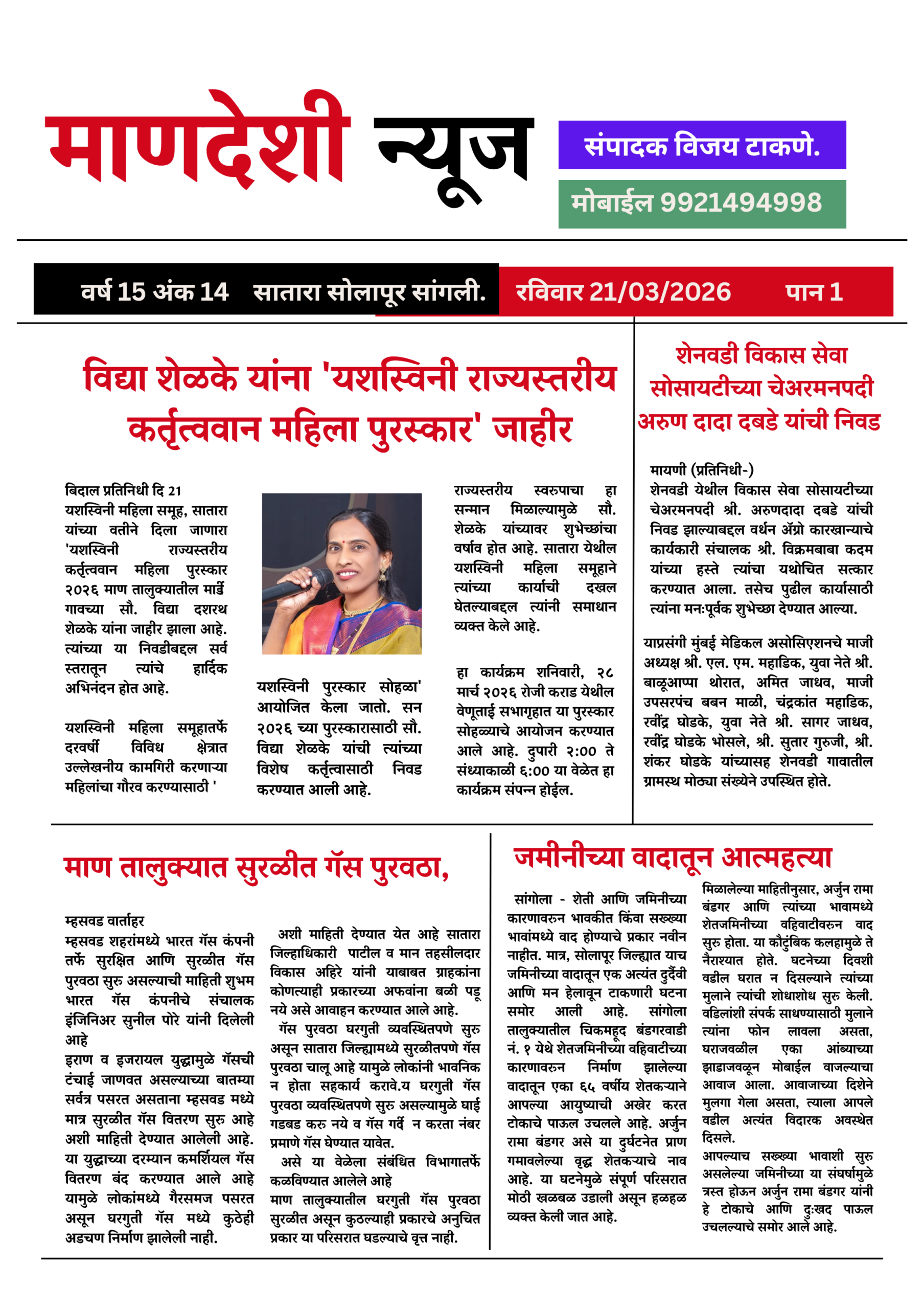 माणदेशी न्यूज

संपादक विजय टाकणे.

मोबाईल 9921494998

वर्ष 15 अंक 14 सातारा सोलापूर सांगली. रविवार 21/03/2026 पान 1

विद्या शेळके यांना 'यशस्विनी राज्यस्तरीय कर्तृत्ववान महिला पुरस्कार' जाहीर

बिदाल प्रतिनिधी दि 21
यशस्विनी महिला समूह, सातारा यांच्या वतीने दिला जाणारा 'यशस्विनी राज्यस्तरीय कर्तृत्ववान महिला पुरस्कार २०२६ माण तालुक्यातील मार्डी गावच्या सौ. विद्या दशरथ शेळके यांना जाहीर झाला आहे. त्यांच्या या निवडीबद्दल सर्व स्तरातून त्यांचे हार्दिक अभिनंदन होत आहे.

यशस्विनी महिला समूहातर्फे दरवर्षी विविध क्षेत्रात उल्लेखनीय कामगिरी करणाऱ्या महिलांचा गौरव करण्यासाठी '

यशस्विनी पुरस्कार सोहळा' आयोजित केला जातो. सन २०२६ च्या पुरस्कारासाठी सौ. विद्या शेळके यांची त्यांच्या विशेष कर्तृत्वासाठी निवड करण्यात आली आहे.

राज्यस्तरीय स्वरुपाचा हा सन्मान मिळाल्यामुळे सौ. शेळके यांच्यावर शुभेच्छांचा वर्षाव होत आहे. सातारा येथील यशस्विनी महिला समूहाने त्यांच्या कार्याची दखल घेतल्याबद्दल त्यांनी समाधान व्यक्त केले आहे.

हा कार्यक्रम शनिवारी, २८ मार्च २०२६ रोजी कराड येथील वेणूताई सभागृहात या पुरस्कार सोहळ्याचे आयोजन करण्यात आले आहे. दुपारी २:00 ते संध्याकाळी ६:00 या वेळेत हा कार्यक्रम संपन्न होईल.

शेनवडी विकास सेवा सोसायटीच्या चेअरमनपदी अरुण दादा दबडे यांची निवड

मायणी (प्रतिनिधी-)
शेनवडी येथील विकास सेवा सोसायटीच्या चेअरमनपदी श्री. अरुणदादा दबडे यांची निवड झाल्याबद्दल वर्धन ॲग्रो कारखान्याचे कार्यकारी संचालक श्री. विक्रमबाबा कदम यांच्या हस्ते त्यांचा यथोचित सत्कार करण्यात आला. तसेच पुढील कार्यासाठी त्यांना मनःपूर्वक शुभेच्छा देण्यात आल्या.

याप्रसंगी मुंबई मेडिकल असोसिएशनचे माजी अध्यक्ष श्री. एल. एम. महाडिक, युवा नेते श्री. बाळूआप्पा थोरात, अमित जाधव, माजी उपसरपंच बबन माळी, चंद्रकांत महाडिक, रवींद्र घोडके, युवा नेते श्री. सागर जाधव, रवींद्र घोडके भोसले, श्री. सुतार गुरुजी, श्री. शंकर घोडके यांच्यासह शेनवडी गावातील ग्रामस्थ मोठ्या संख्येने उपस्थित होते.

माण तालुक्यात सुरळीत गॅस पुरवठा,

म्हसवड वार्ताहर
म्हसवड शहरांमध्ये भारत गॅस कंपनी तर्फे सुरक्षित आणि सुरळीत गॅस पुरवठा सुरु असल्याची माहिती शुभम भारत गॅस कंपनीचे संचालक इंजिनिअर सुनील पोरे यांनी दिलेली आहे
इराण व इजरायल युद्धामुळे गॅसची टंचाई जाणवत असल्याच्या बातम्या सर्वत्र पसरत असताना म्हसवड मध्ये मात्र सुरळीत गॅस वितरण सुरु आहे अशी माहिती देण्यात आलेली आहे. या युद्धाच्या दरम्यान कमर्शियल गॅस वितरण बंद करण्यात आले आहे यामुळे लोकांमध्ये गैरसमज पसरत असून घरगुती गॅस मध्ये कुठेही अडचण निर्माण झालेली नाही.

अशी माहिती देण्यात येत आहे सातारा जिल्हाधिकारी पाटील व मान तहसीलदार विकास अहिरे यांनी याबाबत ग्राहकांना कोणत्याही प्रकारच्या अफवांना बळी पडू नये असे आवाहन करण्यात आले आहे.
गॅस पुरवठा घरगुती व्यवस्थितपणे सुरु असून सातारा जिल्ह्यामध्ये सुरळीतपणे गॅस पुरवठा चालू आहे यामुळे लोकांनी भावनिक न होता सहकार्य करावे.य घरगुती गॅस पुरवठा व्यवस्थितपणे सुरु असल्यामुळे घाई गडबड करु नये व गॅस गर्दी न करता नंबर प्रमाणे गॅस घेण्यात यावेत.
असे या वेळेला संबंधित विभागातर्फे कळविण्यात आलेले आहे
माण तालुक्यातील घरगुती गॅस पुरवठा सुरळीत असून कुठल्याही प्रकारचे अनुचित प्रकार या परिसरात घडल्याचे वृत्त नाही.

जमीनीच्या वादातून आत्महत्या

सांगोला - शेती आणि जमिनीच्या कारणावरुन भावकीत किंवा सख्ख्या भावांमध्ये वाद होण्याचे प्रकार नवीन नाहीत. मात्र, सोलापूर जिल्ह्यात याच जमिनीच्या वादातून एक अत्यंत दुर्दैवी आणि मन हेलावून टाकणारी घटना समोर आली आहे. सांगोला तालुक्यातील चिकमहूद बंडगरवाडी नं. १ येथे शेतजमिनीच्या वहिवाटीच्या कारणावरुन निर्माण झालेल्या वादातून एका ६५ वर्षीय शेतकऱ्याने आपल्या आयुष्याची अखेर करत टोकाचे पाऊल उचलले आहे. अर्जुन रामा बंडगर असे या दुर्घटनेत प्राण गमावलेल्या वृद्ध शेतकऱ्याचे नाव आहे. या घटनेमुळे संपूर्ण परिसरात मोठी खळबळ उडाली असून हळहळ व्यक्त केली जात आहे.

मिळालेल्या माहितीनुसार, अर्जुन रामा बंडगर आणि त्यांच्या भावामध्ये शेतजमिनीच्या वहिवाटीवरुन वाद सुरु होता. या कौटुंबिक कलहामुळे ते नैराश्यात होते. घटनेच्या दिवशी वडील घरात न दिसल्याने त्यांच्या मुलाने त्यांची शोधाशोध सुरु केली. वडिलांशी संपर्क साधण्यासाठी मुलाने त्यांना फोन लावला असता, घराजवळील एका आंब्याच्या झाडाजवळून मोबाईल वाजल्याचा आवाज आला. आवाजाच्या दिशेने मुलगा गेला असता, त्याला आपले वडील अत्यंत विदारक अवस्थेत दिसले.
आपल्याच सख्ख्या भावाशी सुरु असलेल्या जमिनीच्या या संघर्षामुळे त्रस्त होऊन अर्जुन रामा बंडगर यांनी हे टोकाचे आणि दुःखद पाऊल उचलल्याचे समोर आले आहे.